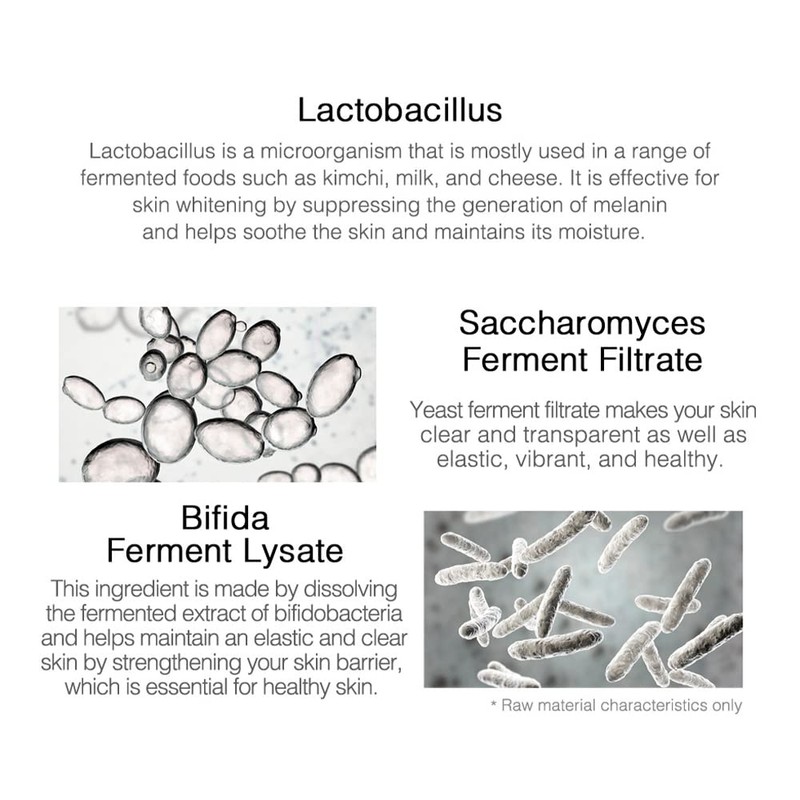 Lactobacillus

Lactobacillus is a microorganism that is mostly used in a range of fermented foods such as kimchi, milk, and cheese. It is effective for skin whitening by suppressing the generation of melanin and helps soothe the skin and maintains its moisture.

Saccharomyces Ferment Filtrate

Yeast ferment filtrate makes your skin clear and transparent as well as elastic, vibrant, and healthy.

Bifida Ferment Lysate

This ingredient is made by dissolving the fermented extract of bifidobacteria and helps maintain an elastic and clear skin by strengthening your skin barrier, which is essential for healthy skin.

* Raw material characteristics only